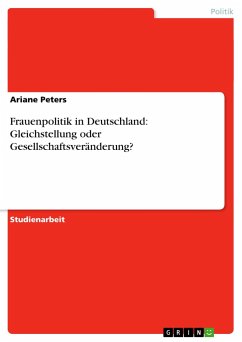 Politik

Ariane Peters

Frauenpolitik in Deutschland: Gleichstellung oder Gesellschaftsveränderung?

Studienarbeit

GRIN